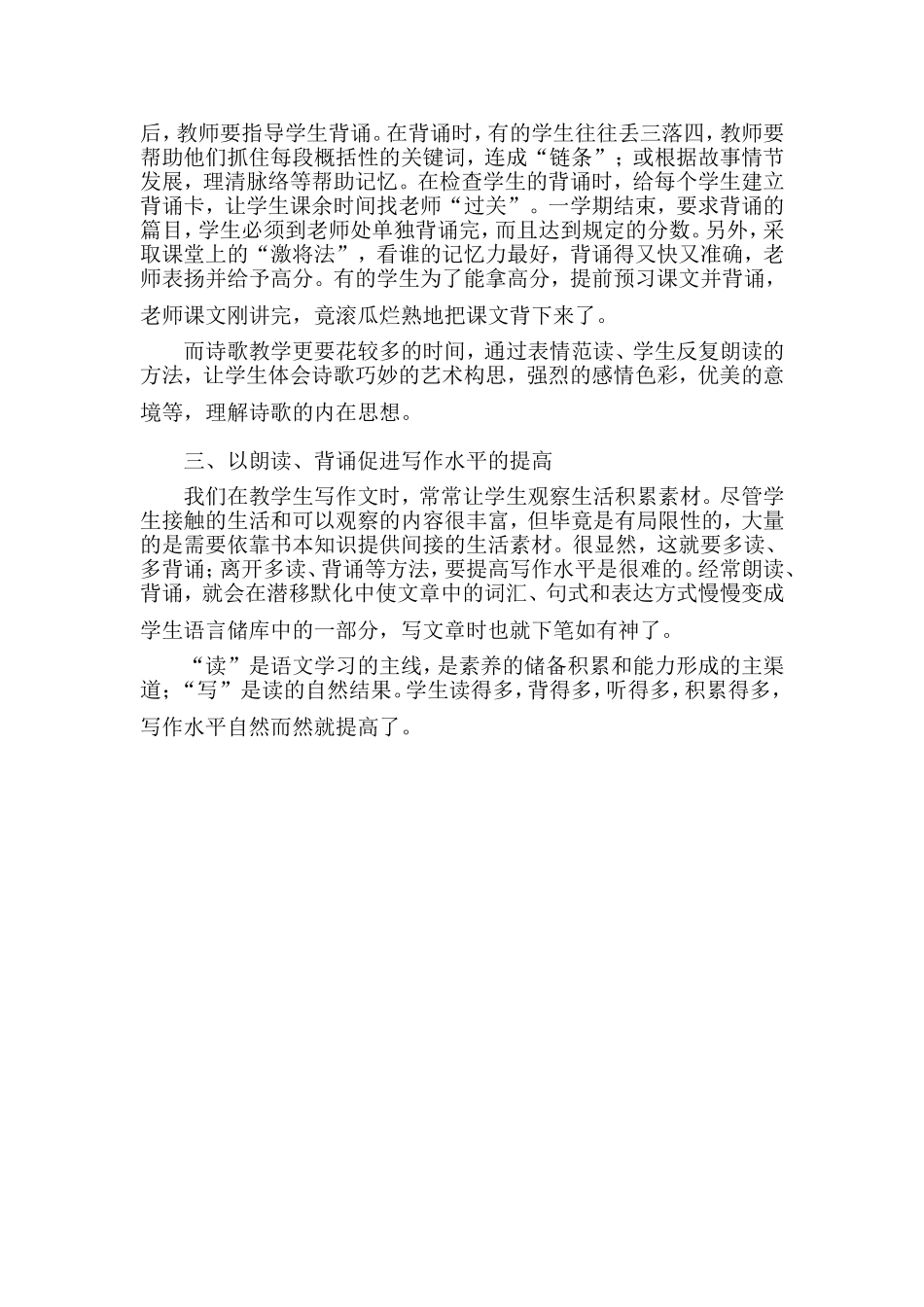 后，教师要指导学生背诵。在背诵时，有的学生往往丢三落四，教师要帮助他们抓住每段概括性的关键词，连成“链条”；或根据故事情节发展，理清脉络等帮助记忆。在检查学生的背诵时，给每个学生建立背诵卡，让学生课余时间找老师“过关”。一学期结束，要求背诵的篇目，学生必须到老师处单独背诵完，而且达到规定的分数。另外，采取课堂上的“激将法”，看谁的记忆力最好，背诵得又快又准确，老师表扬并给予高分。有的学生为了能拿高分，提前预习课文并背诵，老师课文刚讲完，竟滚瓜烂熟地把课文背下来了。

而诗歌教学更要花较多的时间，通过表情范读、学生反复朗读的方法，让学生体会诗歌巧妙的艺术构思，强烈的感情色彩，优美的意境等，理解诗歌的内在思想。

三、以朗读、背诵促进写作水平的提高

我们在教学生写作文时，常常让学生观察生活积累素材。尽管学生接触的生活和可以观察的内容很丰富，但毕竟是有局限性的，大量的是需要依靠书本知识提供间接的生活素材。很显然，这就要多读、多背诵；离开多读、背诵等方法，要提高写作水平是很难的。经常朗读、背诵，就会在潜移默化中使文章中的词汇、句式和表达方式慢慢变成学生语言储库中的一部分，写文章时也就下笔如有神了。

“读”是语文学习的主线，是素养的储备积累和能力形成的主渠道；“写”是读的自然结果。学生读得多，背得多，听得多，积累得多，写作水平自然而然就提高了。